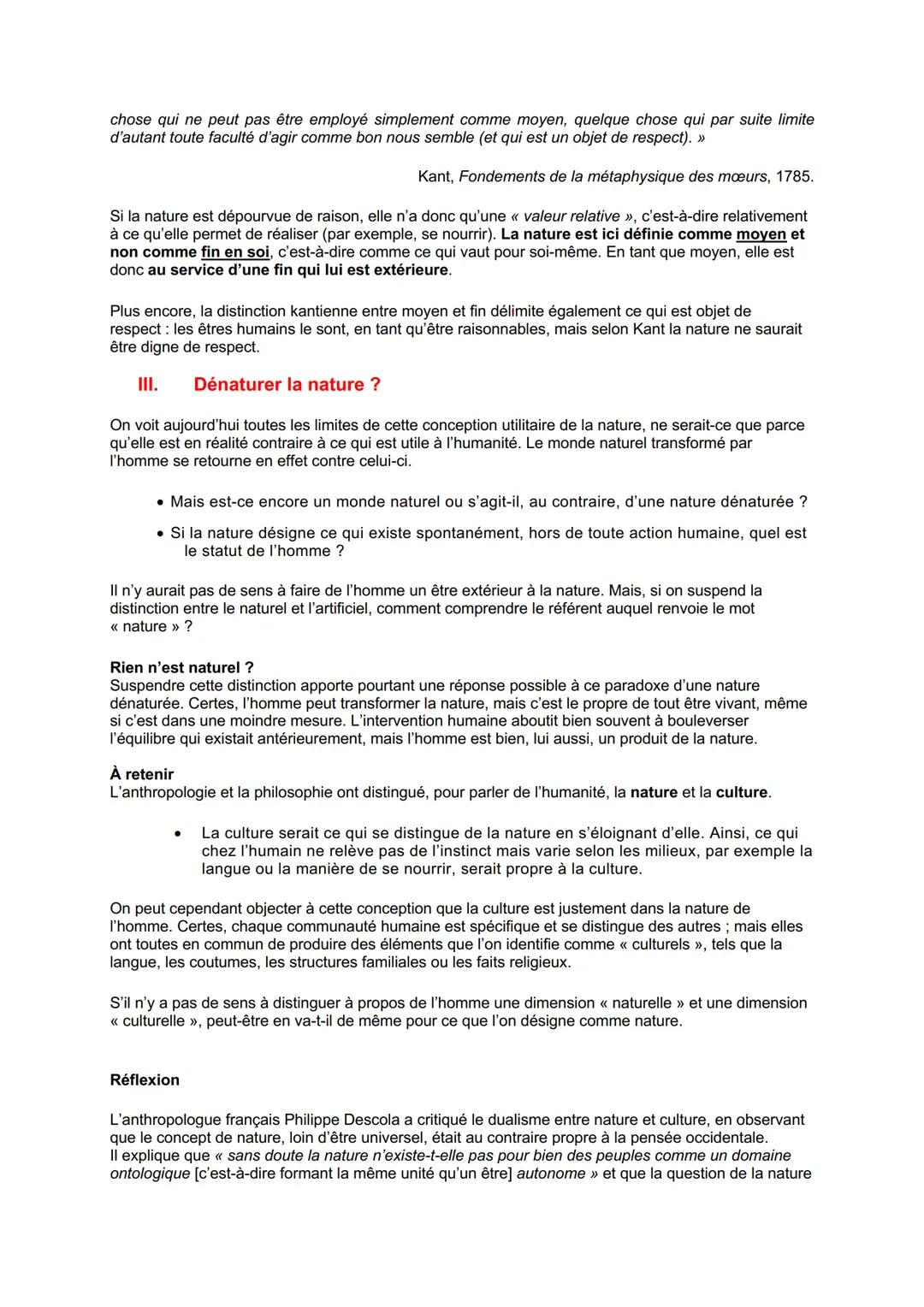 chose qui ne peut pas être employé simplement comme moyen, quelque chose qui par suite limite d'autant toute faculté d'agir comme bon nous semble (et qui est un objet de respect). »

Kant, Fondements de la métaphysique des mœurs, 1785.

Si la nature est dépourvue de raison, elle n'a donc qu'une « valeur relative », c'est-à-dire relativement à ce qu'elle permet de réaliser (par exemple, se nourrir). La nature est ici définie comme moyen et non comme fin en soi, c'est-à-dire comme ce qui vaut pour soi-même. En tant que moyen, elle est donc au service d'une fin qui lui est extérieure.

Plus encore, la distinction kantienne entre moyen et fin délimite également ce qui est objet de respect : les êtres humains le sont, en tant qu'être raisonnables, mais selon Kant la nature ne saurait être digne de respect.

III. Dénaturer la nature ?

On voit aujourd'hui toutes les limites de cette conception utilitaire de la nature, ne serait-ce que parce qu'elle est en réalité contraire à ce qui est utile à l'humanité. Le monde naturel transformé par l'homme se retourne en effet contre celui-ci.

• Mais est-ce encore un monde naturel ou s'agit-il, au contraire, d'une nature dénaturée ?
• Si la nature désigne ce qui existe spontanément, hors de toute action humaine, quel est le statut de l'homme ?

Il n'y aurait pas de sens à faire de l'homme un être extérieur à la nature. Mais, si on suspend la distinction entre le naturel et l'artificiel, comment comprendre le référent auquel renvoie le mot « nature » ?

Rien n'est naturel ?
Suspendre cette distinction apporte pourtant une réponse possible à ce paradoxe d'une nature dénaturée. Certes, l'homme peut transformer la nature, mais c'est le propre de tout être vivant, même si c'est dans une moindre mesure. L'intervention humaine aboutit bien souvent à bouleverser l'équilibre qui existait antérieurement, mais l'homme est bien, lui aussi, un produit de la nature.

À retenir
L'anthropologie et la philosophie ont distingué, pour parler de l'humanité, la nature et la culture.

• La culture serait ce qui se distingue de la nature en s'éloignant d'elle. Ainsi, ce qui chez l'humain ne relève pas de l'instinct mais varie selon les milieux, par exemple la langue ou la manière de se nourrir, serait propre à la culture.

On peut cependant objecter à cette conception que la culture est justement dans la nature de l'homme. Certes, chaque communauté humaine est spécifique et se distingue des autres ; mais elles ont toutes en commun de produire des éléments que l'on identifie comme « culturels », tels que la langue, les coutumes, les structures familiales ou les faits religieux.

S'il n'y a pas de sens à distinguer à propos de l'homme une dimension « naturelle » et une dimension « culturelle », peut-être en va-t-il de même pour ce que l'on désigne comme nature.

Réflexion

L'anthropologue français Philippe Descola a critiqué le dualisme entre nature et culture, en observant que le concept de nature, loin d'être universel, était au contraire propre à la pensée occidentale.
Il explique que « sans doute la nature n'existe-t-elle pas pour bien des peuples comme un domaine ontologique [c'est-à-dire formant la même unité qu'un être] autonome » et que la question de la nature